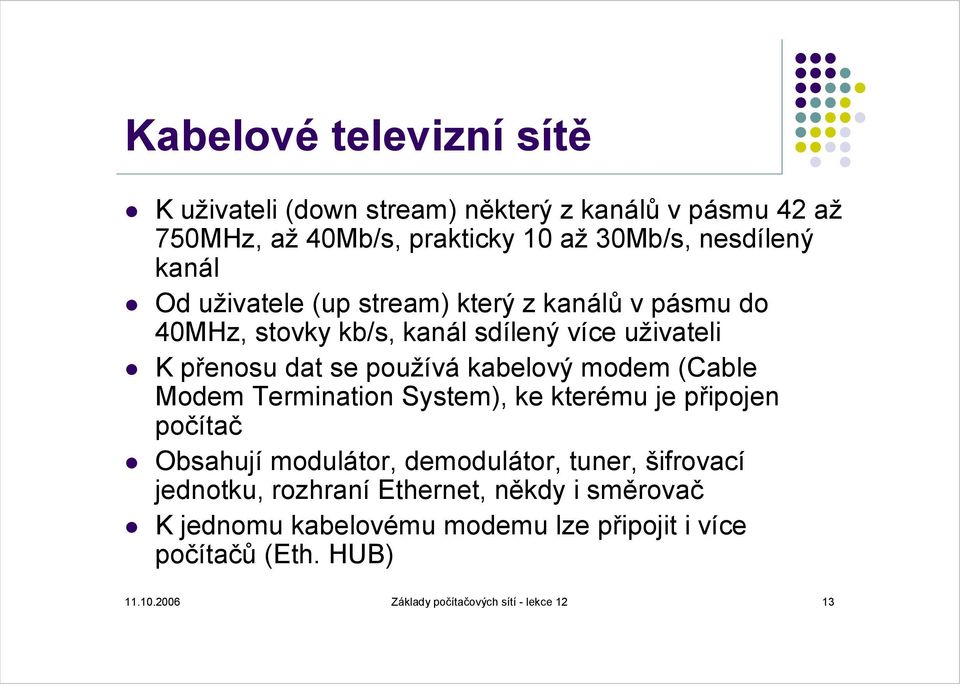 Kabelové televizní sítě

- K uživateli (down stream) některý z kanálů v pásmu 42 až 750MHz, až 40Mb/s, prakticky 10 až 30Mb/s, nesdílený kanál
- Od uživatele (up stream) který z kanálů v pásmu do 40MHz, stovky kb/s, kanál sdílený více uživateli
- K přenosu dat se používá kabelový modem (Cable Modem Termination System), ke kterému je připojen počítač
- Obsahují modulátor, demodulátor, tuner, šifrovací jednotku, rozhraní Ethernet, někdy i směrovač
- K jednomu kabelovému modemu lze připojit i více počítačů (Eth. HUB)

11.10.2006

Základy počítačových sítí - lekce 12

13